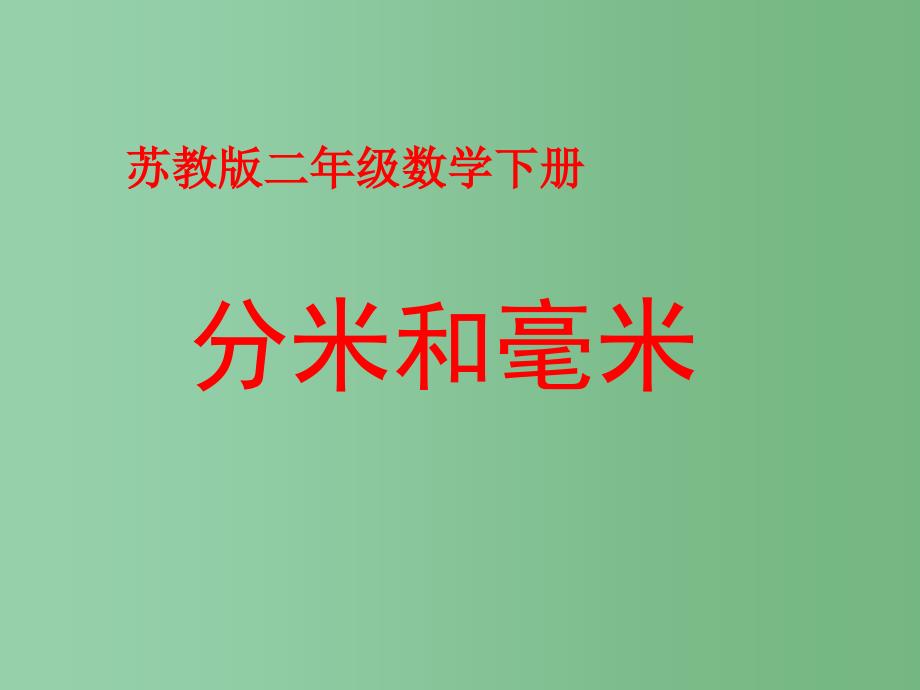 苏教版二年级数学下册

分米和毫米